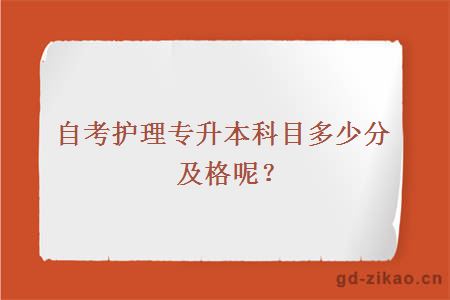 自考护理专升本科目多少分及格呢？

gd-zikao.cn